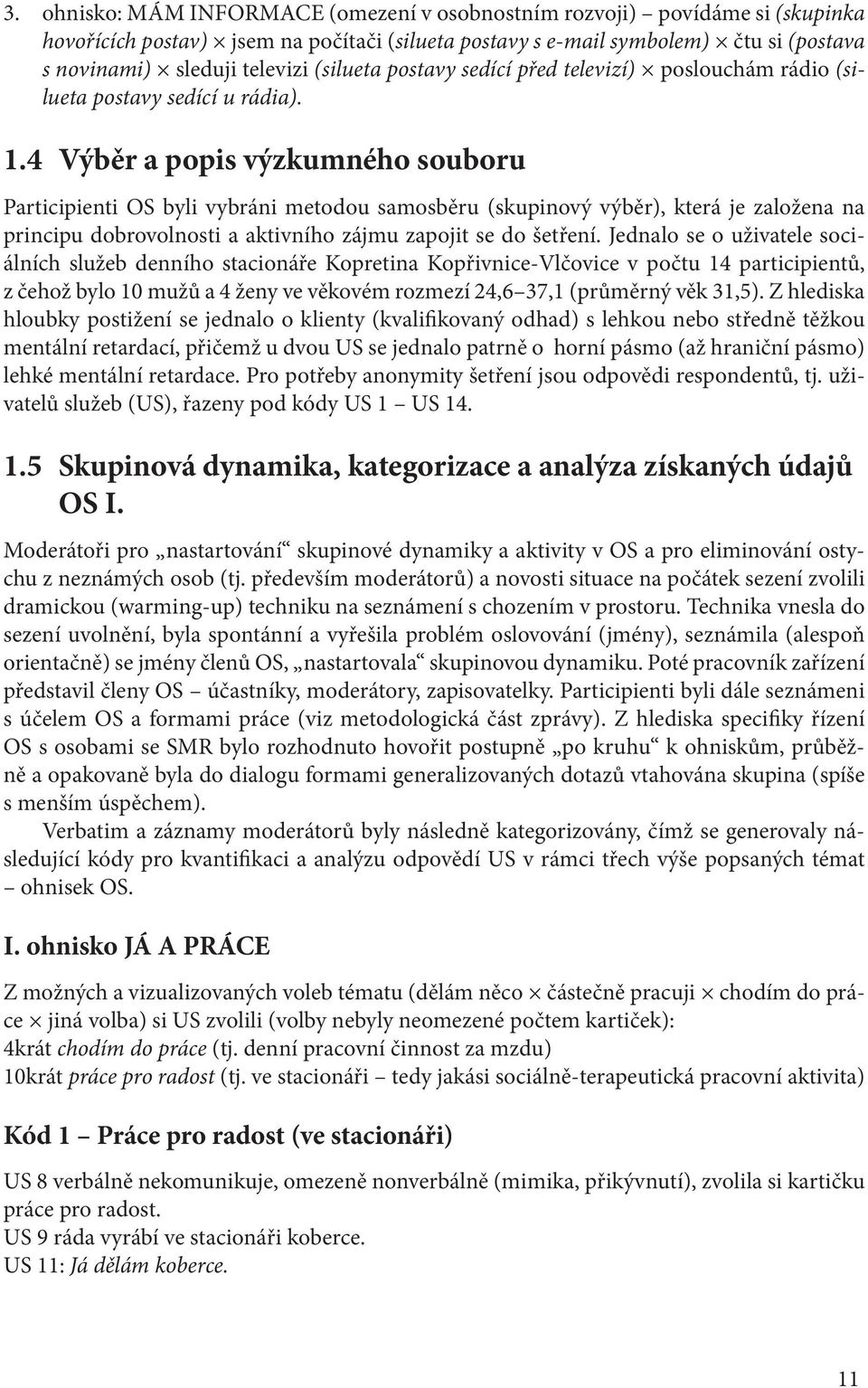 3. ohnisko: MÁM INFORMACE (omezení v osobnostním rozvoji) – povídáme si (skupinka hovořících postav) × jsem na počítači (silueta postavy s e-mail symbolem) × čtu si (postava s novinami) × sleduji televizi (silueta postavy sedící před televizí) × poslouchám rádio (silueta postavy sedící u rádia).

1.4 Výběr a popis výzkumného souboru

Participienti OS byli vybráni metodou samosběru (skupinový výběr), která je založena na principu dobrovolnosti a aktivního zájmu zapojit se do šetření. Jednalo se o uživatele sociálních služeb denního stacionáře Kopretina Kopřivnice-Vlčovice v počtu 14 participientů, z čehož bylo 10 mužů a 4 ženy ve věkovém rozmezí 24,6–37,1 (průměrný věk 31,5). Z hlediska hloubky postižení se jednalo o klienty (kvalifikovaný odhad) s lehkou nebo středně těžkou mentální retardací, přičemž u dvou US se jednalo patrně o horní pásmo (až hraniční pásmo) lehké mentální retardace. Pro potřeby anonymity šetření jsou odpovědi respondentů, tj. uživatelů služeb (US), řazeny pod kódy US 1 – US 14.

1.5 Skupinová dynamika, kategorizace a analýza získaných údajů OS I.

Moderátoři pro „nastartování“ skupinové dynamiky a aktivity v OS a pro eliminování ostychu z neznámých osob (tj. především moderátorů) a novosti situace na počátek sezení zvolili dramickou (warming-up) techniku na seznámení s chozením v prostoru. Technika vnesla do sezení uvolnění, byla spontánní a vyřešila problém oslovování (jmény), seznámila (alespoň orientačně) se jmény členů OS, „nastartovala“ skupinovou dynamiku. Poté pracovník zařízení představil členy OS – účastníky, moderátory, zapisovatelky. Participienti byli dále seznámeni s účelem OS a formami práce (viz metodologická část zprávy). Z hlediska specifiky řízení OS s osobami se SMR bylo rozhodnuto hovořit postupně „po kruhu“ k ohniskům, průběžně a opakovaně byla do dialogu formami generalizovaných dotazů vtahována skupina (spíše s menším úspěchem).

Verbatim a záznamy moderátorů byly následně kategorizovány, čímž se generovaly následující kódy pro kvantifikaci a analýzu odpovědí US v rámci třech výše popsaných témat – ohnisek OS.

I. ohnisko JÁ A PRÁCE

Z možných a vizualizovaných voleb tématu (dělám něco × částečně pracuji × chodím do práce × jiná volba) si US zvolili (volby nebyly neomezené počtem kartiček):
4krát chodím do práce (tj. denní pracovní činnost za mzdu)
10krát práce pro radost (tj. ve stacionáři – tedy jakási sociálně-terapeutická pracovní aktivita)

Kód 1 – Práce pro radost (ve stacionáři)

US 8 verbálně nekomunikuje, omezeně nonverbálně (mimika, přikývnutí), zvolila si kartičku práce pro radost.
US 9 ráda vyrábí ve stacionáři koberce.
US 11: Já dělám koberce.

11